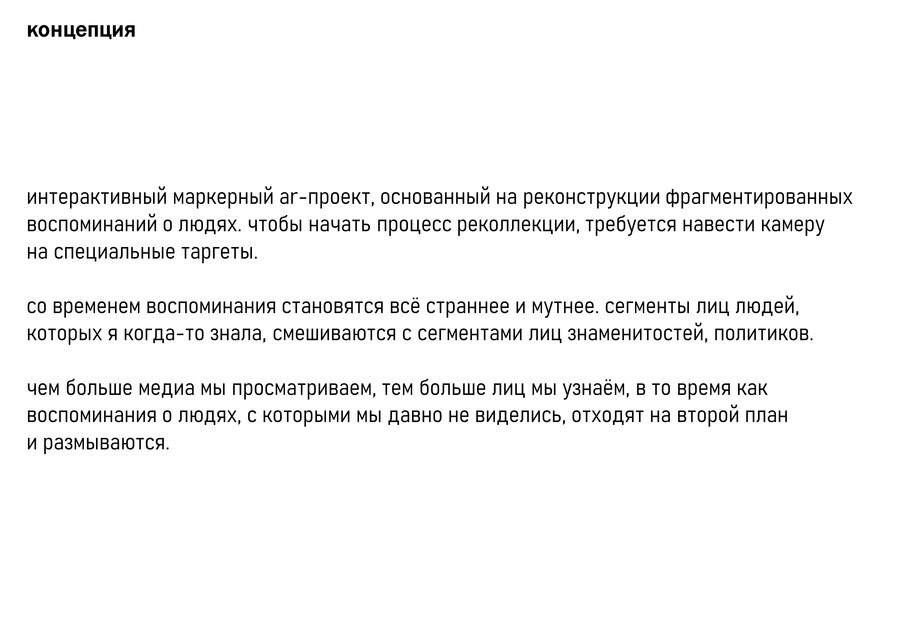 концепция

интерактивный маркерный ar-проект, основанный на реконструкции фрагментированных воспоминаний о людях. чтобы начать процесс реколлекции, требуется навести камеру на специальные таргеты.

со временем воспоминания становятся всё страннее и мутнее. сегменты лиц людей, которых я когда-то знала, смешиваются с сегментами лиц знаменитостей, политиков.

чем больше медиа мы просматриваем, тем больше лиц мы узнаём, в то время как воспоминания о людях, с которыми мы давно не виделись, отходят на второй план и размываются.